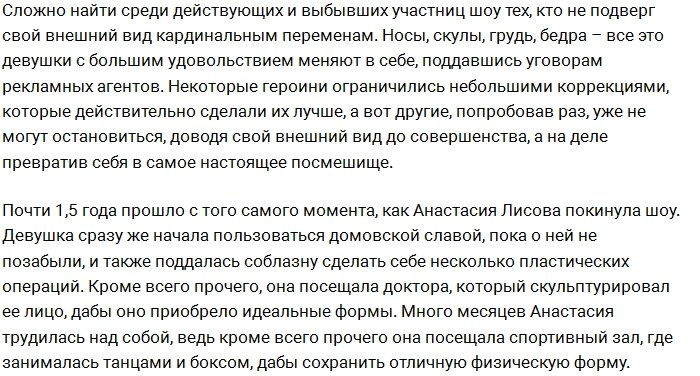 Сложно найти среди действующих и выбывших участниц шоу тех, кто не подверг свой внешний вид кардинальным переменам. Носы, скулы, грудь, бедра – все это девушки с большим удовольствием меняют в себе, поддавшись уговорам рекламных агентов. Некоторые героини ограничились небольшими коррекциями, которые действительно сделали их лучше, а вот другие, попробовав раз, уже не могут остановиться, доводя свой внешний вид до совершенства, а на деле превратив себя в самое настоящее посмешище.

Почти 1,5 года прошло с того самого момента, как Анастасия Лисова покинула шоу. Девушка сразу же начала пользоваться домовской славой, пока о ней не позабыли, и также поддалась соблазну сделать себе несколько пластических операций. Кроме всего прочего, она посещала доктора, который скульптурировал ее лицо, дабы оно приобрело идеальные формы. Много месяцев Анастасия трудилась над собой, ведь кроме всего прочего она посещала спортивный зал, где занималась танцами и боксом, дабы сохранить отличную физическую форму.